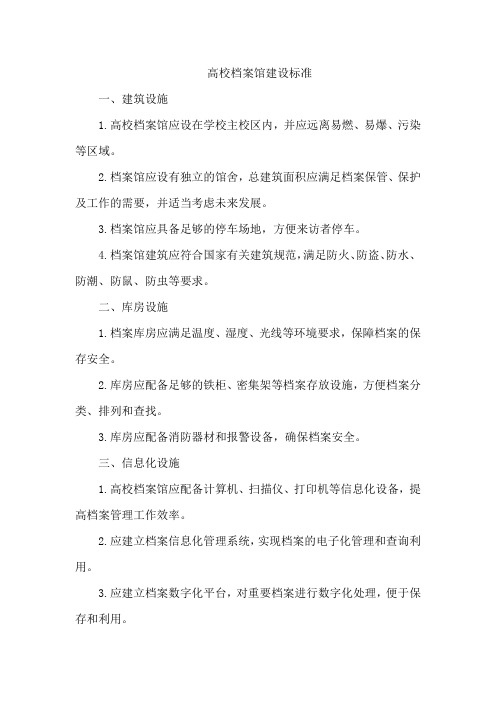 高校档案馆建设标准

一、建筑设施

1.高校档案馆应设在学校主校区内，并应远离易燃、易爆、污染等区域。

2.档案馆应设有独立的馆舍，总建筑面积应满足档案保管、保护及工作的需要，并适当考虑未来发展。

3.档案馆应具备足够的停车场地，方便来访者停车。

4.档案馆建筑应符合国家有关建筑规范，满足防火、防盗、防水、防潮、防鼠、防虫等要求。

二、库房设施

1.档案库房应满足温度、湿度、光线等环境要求，保障档案的保存安全。

2.库房应配备足够的铁柜、密集架等档案存放设施，方便档案分类、排列和查找。

3.库房应配备消防器材和报警设备，确保档案安全。

三、信息化设施

1.高校档案馆应配备计算机、扫描仪、打印机等信息化设备，提高档案管理工作效率。

2.应建立档案信息化管理系统，实现档案的电子化管理和查询利用。

3.应建立档案数字化平台，对重要档案进行数字化处理，便于保存和利用。